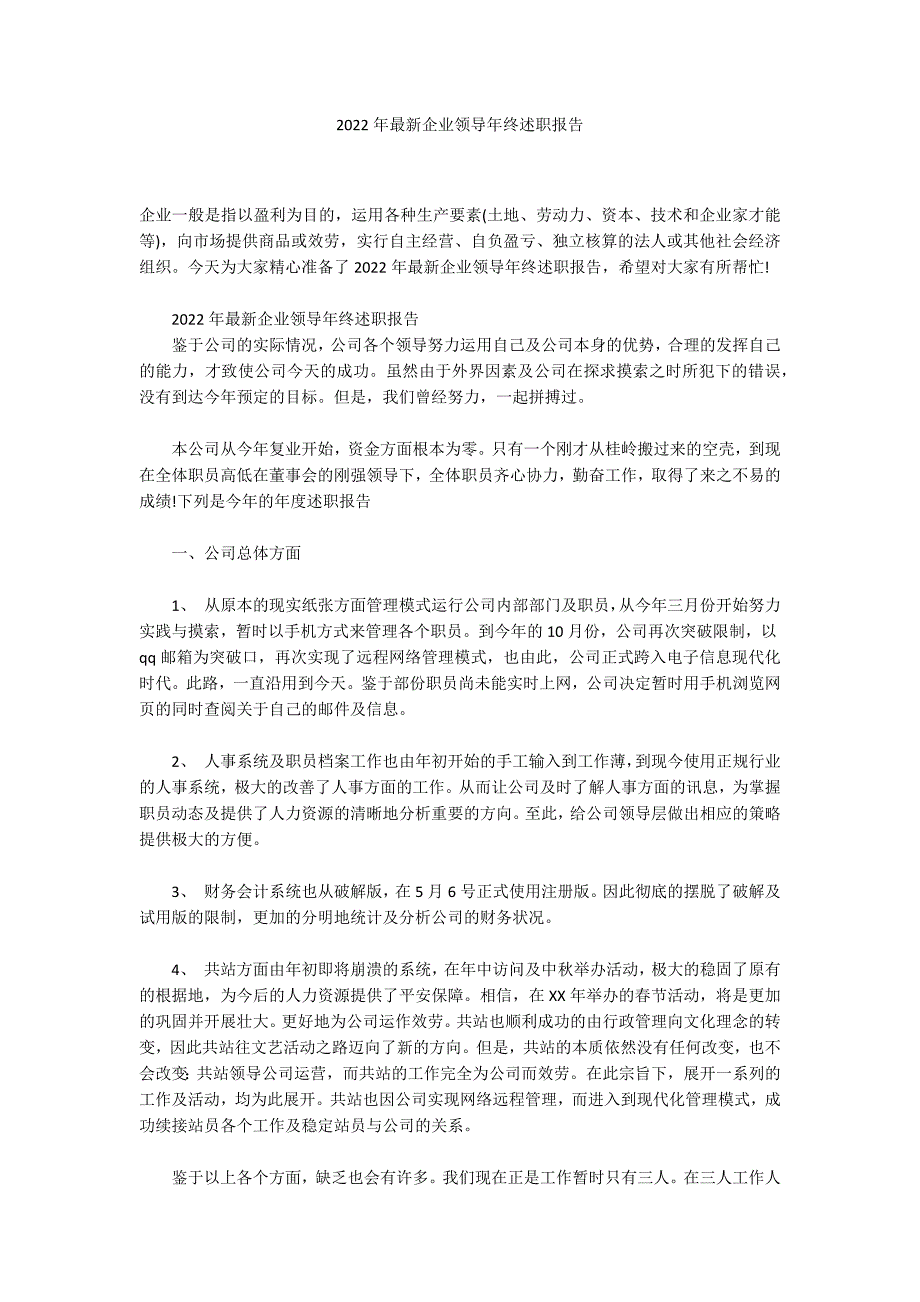 2022 年最新企业领导年终述职报告

企业一般是指以盈利为目的，运用各种生产要素(土地、劳动力、资本、技术和企业家才能等)，向市场提供商品或效劳，实行自主经营、自负盈亏、独立核算的法人或其他社会经济组织。今天为大家精心准备了 2022 年最新企业领导年终述职报告，希望对大家有所帮忙!

2022 年最新企业领导年终述职报告

鉴于公司的实际情况，公司各个领导努力运用自己及公司本身的优势，合理的发挥自己的能力，才致使公司今天的成功。虽然由于外界因素及公司在探求摸索之时所犯下的错误，没有到达今年预定的目标。但是，我们曾经努力，一起拼搏过。

本公司从今年复业开始，资金方面根本为零。只有一个刚才从桂岭搬过来的空壳，到现在全体职员高低在董事会的刚强领导下，全体职员齐心协力，勤奋工作，取得了来之不易的成绩!下列是今年的年度述职报告

一、公司总体方面

1、 从原本的现实纸张方面管理模式运行公司内部部门及职员，从今年三月份开始努力实践与摸索，暂时以手机方式来管理各个职员。到今年的 10 月份，公司再次突破限制，以 qq 邮箱为突破口，再次实现了远程网络管理模式，也由此，公司正式跨入电子信息现代化时代。此路，一直沿用到今天。鉴于部份职员尚未能实时上网，公司决定暂时用手机浏览网页的同时查阅关于自己的邮件及信息。

2、 人事系统及职员档案工作也由年初开始的手工输入到工作薄，到现今使用正规行业的人事系统，极大的改善了人事方面的工作。从而让公司及时了解人事方面的讯息，为掌握职员动态及提供了人力资源的清晰地分析重要的方向。至此，给公司领导层做出相应的策略提供极大的方便。

3、 财务会计系统也从破解版，在 5 月 6 号正式使用注册版。因此彻底的摆脱了破解及试用版的限制，更加的分明地统计及分析公司的财务状况。

4、 共站方面由年初即将崩溃的系统，在年中访问及中秋举办活动，极大的稳固了原有的根据地，为今后的人力资源提供了平安保障。相信，在 XX 年举办的春节活动，将是更加的巩固并开展壮大。更好地为公司运作效劳。共站也顺利成功的由行政管理向文化理念的转变，因此共站往文艺活动之路迈向了新的方向。但是，共站的本质依然没有任何改变，也不会改变 共站领导公司运营，而共站的工作完全为公司而效劳。在此宗旨下，展开一系列的工作及活动，均为此展开。共站也因公司实现网络远程管理，而进入到现代化管理模式，成功续接站员各个工作及稳定站员与公司的关系。

鉴于以上各个方面，缺乏也会有许多。我们现在正是工作暂时只有三人。在三人工作人